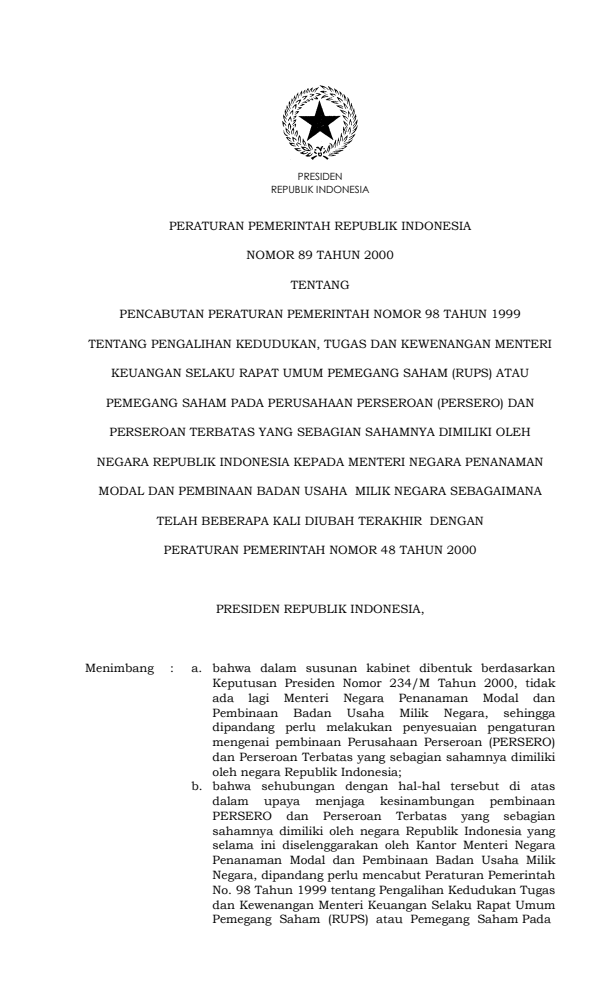 PRESIDEN
REPUBLIK INDONESIA

PERATURAN PEMERINTAH REPUBLIK INDONESIA

NOMOR 89 TAHUN 2000

TENTANG

PENCABUTAN PERATURAN PEMERINTAH NOMOR 98 TAHUN 1999 TENTANG PENGALIHAN KEDUDUKAN, TUGAS DAN KEWENANGAN MENTERI KEUANGAN SELAKU RAPAT UMUM PEMEGANG SAHAM (RUPS) ATAU PEMEGANG SAHAM PADA PERUSAHAAN PERSEROAN (PERSERO) DAN PERSEROAN TERBATAS YANG SEBAGIAN SAHAMNYA DIMILIKI OLEH NEGARA REPUBLIK INDONESIA KEPADA MENTERI NEGARA PENANAMAN MODAL DAN PEMBINAAN BADAN USAHA MILIK NEGARA SEBAGAIMANA TELAH BEBERAPA KALI DIUBAH TERAKHIR DENGAN PERATURAN PEMERINTAH NOMOR 48 TAHUN 2000

PRESIDEN REPUBLIK INDONESIA,

Menimbang : a. bahwa dalam susunan kabinet dibentuk berdasarkan Keputusan Presiden Nomor 234/M Tahun 2000, tidak ada lagi Menteri Negara Penanaman Modal dan Pembinaan Badan Usaha Milik Negara, sehingga dipandang perlu melakukan penyesuaian pengaturan mengenai pembinaan Perusahaan Perseroan (PERSERO) dan Perseroan Terbatas yang sebagian sahamnya dimiliki oleh negara Republik Indonesia;

b. bahwa sehubungan dengan hal-hal tersebut di atas dalam upaya menjaga kesinambungan pembinaan PERSERO dan Perseroan Terbatas yang sebagian sahamnya dimiliki oleh negara Republik Indonesia yang selama ini diselenggarakan oleh Kantor Menteri Negara Penanaman Modal dan Pembinaan Badan Usaha Milik Negara, dipandang perlu mencabut Peraturan Pemerintah No. 98 Tahun 1999 tentang Pengalihan Kedudukan Tugas dan Kewenangan Menteri Keuangan Selaku Rapat Umum Pemegang Saham (RUPS) atau Pemegang Saham Pada